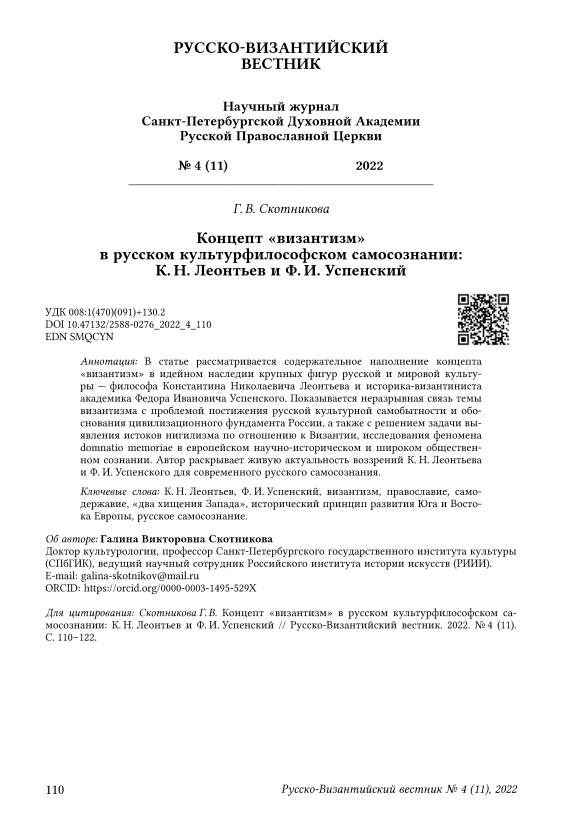 РУССКО-ВИЗАНТИЙСКИЙ ВЕСТНИК

Научный журнал Санкт-Петербургской Духовной Академии Русской Православной Церкви

№ 4 (11) 2022

Г. В. Скотникова

Концепт «византизм» в русском культурфилософском самосознании: К. Н. Леонтьев и Ф. И. Успенский

УДК 008:1(470)(091)+130.2
DOI 10.47132/2588-0276_2022_4_110
EDN SMQCYN

Аннотация: В статье рассматривается содержательное наполнение концепта «византизм» в идейном наследии крупных фигур русской и мировой культуры — философа Константина Николаевича Леонтьева и историка-византиниста академика Федора Ивановича Успенского. Показывается неразрывная связь темы византизма с проблемой постижения русской культурной самобытности и обоснования цивилизационного фундамента России, а также с решением задачи выявления истоков нигилизма по отношению к Византии, исследования феномена domnatio memoriae в европейском научно-историческом и широком общественном сознании. Автор раскрывает живую актуальность воззрений К. Н. Леонтьева и Ф. И. Успенского для современного русского самосознания.

Ключевые слова: К. Н. Леонтьев, Ф. И. Успенский, византизм, православие, самодержавие, «два хищения Запада», исторический принцип развития Юга и Востока Европы, русское самосознание.

Об авторе: Галина Викторовна Скотникова
Доктор культурологии, профессор Санкт-Петербургского государственного института культуры (СПбГИК), ведущий научный сотрудник Российского института истории искусств (РИИИ).
E-mail: galina-skotnikov@mail.ru
ORCID: https://orcid.org/0000-0003-1495-529X

Для цитирования: Скотникова Г. В. Концепт «византизм» в русском культурфилософском самосознании: К. Н. Леонтьев и Ф. И. Успенский // Русско-Византийский вестник. 2022. № 4 (11). С. 110–122.

110 Русско-Византийский вестник № 4 (11), 2022